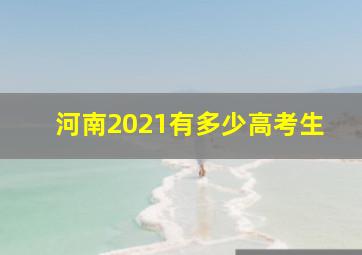 河南2021有多少高考生